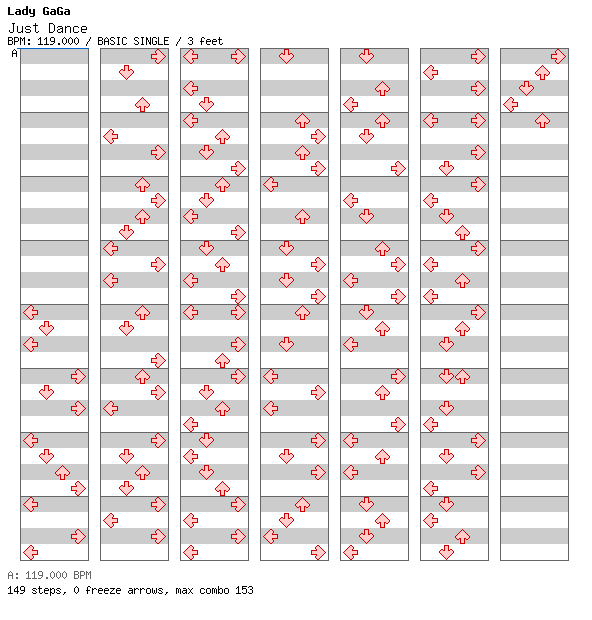 Lady GaGa
Just Dance
BPM: 119.000 / BASIC SINGLE / 3 feet
A

A: 119.000 BPM
149 steps, 0 freeze arrows, max combo 153